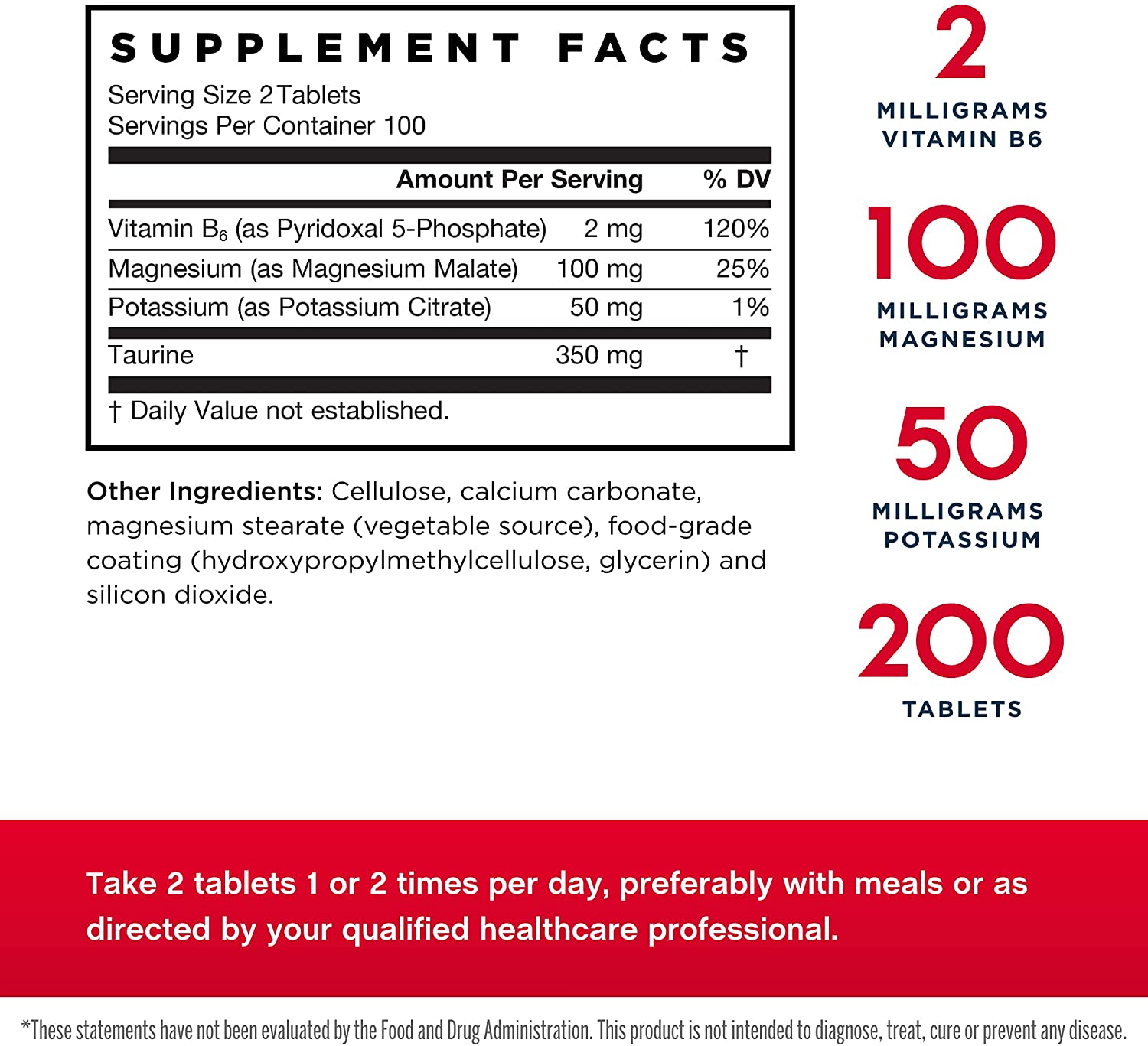 SUPPLEMENT FACTS

Serving Size 2 Tablets
Servings Per Container 100

|  | Amount Per Serving | % DV |
|---|---|---|
| Vitamin $B_6$ (as Pyridoxal 5-Phosphate) | 2 mg | 120% |
| Magnesium (as Magnesium Malate) | 100 mg | 25% |
| Potassium (as Potassium Citrate) | 50 mg | 1% |
| Taurine | 350 mg | † |

† Daily Value not established.

Other Ingredients: Cellulose, calcium carbonate, magnesium stearate (vegetable source), food-grade coating (hydroxypropylmethylcellulose, glycerin) and silicon dioxide.

2
MILLIGRAMS
VITAMIN B6

100
MILLIGRAMS
MAGNESIUM

50
MILLIGRAMS
POTASSIUM

200
TABLETS

Take 2 tablets 1 or 2 times per day, preferably with meals or as directed by your qualified healthcare professional.

*These statements have not been evaluated by the Food and Drug Administration. This product is not intended to diagnose, treat, cure or prevent any disease.